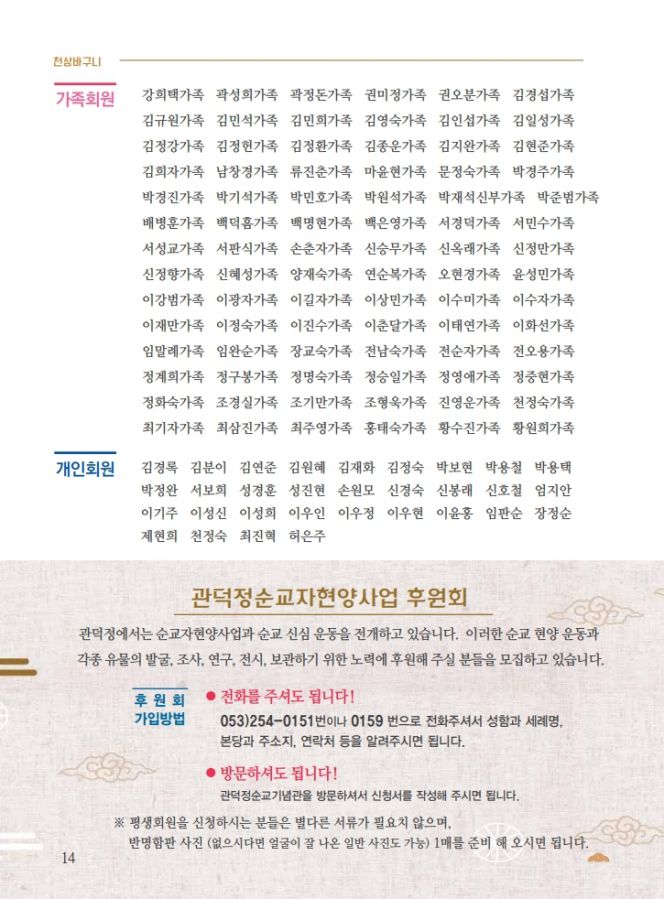 천상바구니

가족회원

강희택가족 곽성희가족 곽정돈가족 권미정가족 권오분가족 김경섭가족
김규원가족 김민석가족 김민희가족 김영숙가족 김인섭가족 김일성가족
김정강가족 김정헌가족 김정환가족 김종운가족 김지완가족 김현준가족
김희자가족 남창경가족 류진춘가족 마윤현가족 문정숙가족 박경주가족
박경진가족 박기석가족 박민호가족 박원석가족 박재석신부가족 박준범가족
배병훈가족 백덕흠가족 백명현가족 백은영가족 서경덕가족 서민수가족
서성교가족 서판식가족 손춘자가족 신승무가족 신옥례가족 신정만가족
신정향가족 신혜성가족 양재숙가족 연순복가족 오현경가족 윤성민가족
이강범가족 이광자가족 이길자가족 이상민가족 이수미가족 이수자가족
이재만가족 이정숙가족 이진수가족 이춘달가족 이태연가족 이화선가족
임말례가족 임완순가족 장교숙가족 전남숙가족 전순자가족 전오용가족
정계희가족 정구봉가족 정명숙가족 정승일가족 정영애가족 정중현가족
정화숙가족 조경실가족 조기만가족 조형옥가족 진영운가족 천정숙가족
최기자가족 최삼진가족 최주영가족 홍태숙가족 황수진가족 황원희가족

개인회원

김경록 김분이 김연준 김원혜 김재화 김정숙 박보현 박용철 박용택
박정완 서보희 성경훈 성진현 손원모 신경숙 신봉래 신호철 엄지안
이기주 이성신 이성희 이우인 이우정 이우현 이윤홍 임판순 장정순
제현희 천정숙 최진혁 허은주

관덕정순교자현양사업 후원회

관덕정에서는 순교자현양사업과 순교 신심 운동을 전개하고 있습니다. 이러한 순교 현양 운동과 각종 유물의 발굴, 조사, 연구, 전시, 보관하기 위한 노력에 후원해 주실 분들을 모집하고 있습니다.

후 원 회
가입방법

● 전화를 주셔도 됩니다!
053)254-0151번이나 0159 번으로 전화주셔서 성함과 세례명, 본당과 주소지, 연락처 등을 알려주시면 됩니다.

● 방문하셔도 됩니다!
관덕정순교기념관을 방문하셔서 신청서를 작성해 주시면 됩니다.

※ 평생회원을 신청하시는 분들은 별다른 서류가 필요치 않으며, 반명함판 사진 (없으시다면 얼굴이 잘 나온 일반 사진도 가능) 1매를 준비 해 오시면 됩니다.

14